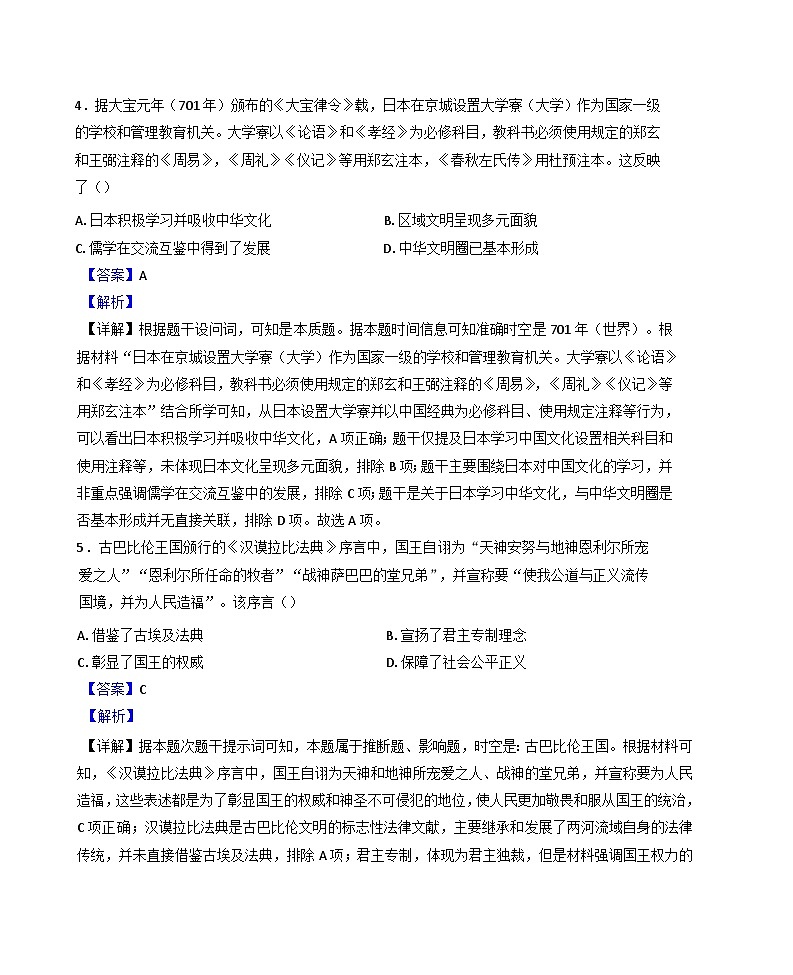 4．据大宝元年（701年）颁布的《大宝律令》载，日本在京城设置大学寮（大学）作为国家一级的学校和管理教育机关。大学寮以《论语》和《孝经》为必修科目，教科书必须使用规定的郑玄和王弼注释的《周易》，《周礼》《仪记》等用郑玄注本，《春秋左氏传》用杜预注本。这反映了（）

A. 日本积极学习并吸收中华文化
B. 区域文明呈现多元面貌
C. 儒学在交流互鉴中得到了发展
D. 中华文明圈已基本形成

【答案】A

【解析】

【详解】根据题干设问词，可知是本质题。据本题时间信息可知准确时空是701年（世界）。根据材料“日本在京城设置大学寮（大学）作为国家一级的学校和管理教育机关。大学寮以《论语》和《孝经》为必修科目，教科书必须使用规定的郑玄和王弼注释的《周易》，《周礼》《仪记》等用郑玄注本”结合所学可知，从日本设置大学寮并以中国经典为必修科目、使用规定注释等行为，可以看出日本积极学习并吸收中华文化，A项正确；题干仅提及日本学习中国文化设置相关科目和使用注释等，未体现日本文化呈现多元面貌，排除B项；题干主要围绕日本对中国文化的学习，并非重点强调儒学在交流互鉴中的发展，排除C项；题干是关于日本学习中华文化，与中华文明圈是否基本形成并无直接关联，排除D项。故选A项。

5．古巴比伦王国颁行的《汉谟拉比法典》序言中，国王自诩为“天神安努与地神恩利尔所宠爱之人”“恩利尔所任命的牧者”“战神萨巴巴的堂兄弟”，并宣称要“使我公道与正义流传国境，并为人民造福”。该序言（）

A. 借鉴了古埃及法典
B. 宣扬了君主专制理念
C. 彰显了国王的权威
D. 保障了社会公平正义

【答案】C

【解析】

【详解】据本题次题干提示词可知，本题属于推断题、影响题，时空是：古巴比伦王国。根据材料可知，《汉谟拉比法典》序言中，国王自诩为天神和地神所宠爱之人、战神的堂兄弟，并宣称要为人民造福，这些表述都是为了彰显国王的权威和神圣不可侵犯的地位，使人民更加敬畏和服从国王的统治，C项正确；汉谟拉比法典是古巴比伦文明的标志性法律文献，主要继承和发展了两河流域自身的法律传统，并未直接借鉴古埃及法典，排除A项；君主专制，体现为君主独裁，但是材料强调国王权力的